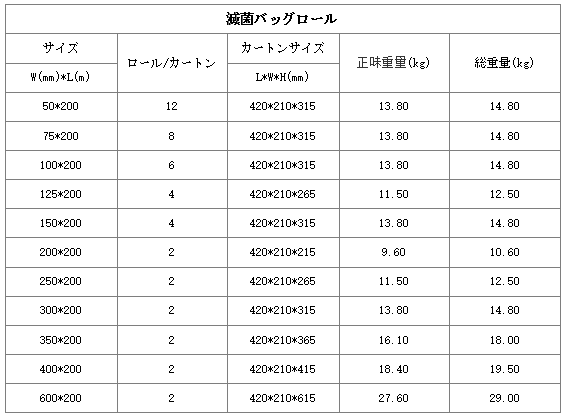 滅菌バッグロール

| サイズ W(mm)*L(m) | ロール/カートン | カートンサイズ L*W*H(mm) | 正味重量(kg) | 総重量(kg) |
|---|---|---|---|---|
| 50*200 | 12 | 420*210*315 | 13.80 | 14.80 |
| 75*200 | 8 | 420*210*315 | 13.80 | 14.80 |
| 100*200 | 6 | 420*210*315 | 13.80 | 14.80 |
| 125*200 | 4 | 420*210*265 | 11.50 | 12.50 |
| 150*200 | 4 | 420*210*315 | 13.80 | 14.80 |
| 200*200 | 2 | 420*210*215 | 9.60 | 10.60 |
| 250*200 | 2 | 420*210*265 | 11.50 | 12.50 |
| 300*200 | 2 | 420*210*315 | 13.80 | 14.80 |
| 350*200 | 2 | 420*210*365 | 16.10 | 18.00 |
| 400*200 | 2 | 420*210*415 | 18.40 | 19.50 |
| 600*200 | 2 | 420*210*615 | 27.60 | 29.00 |